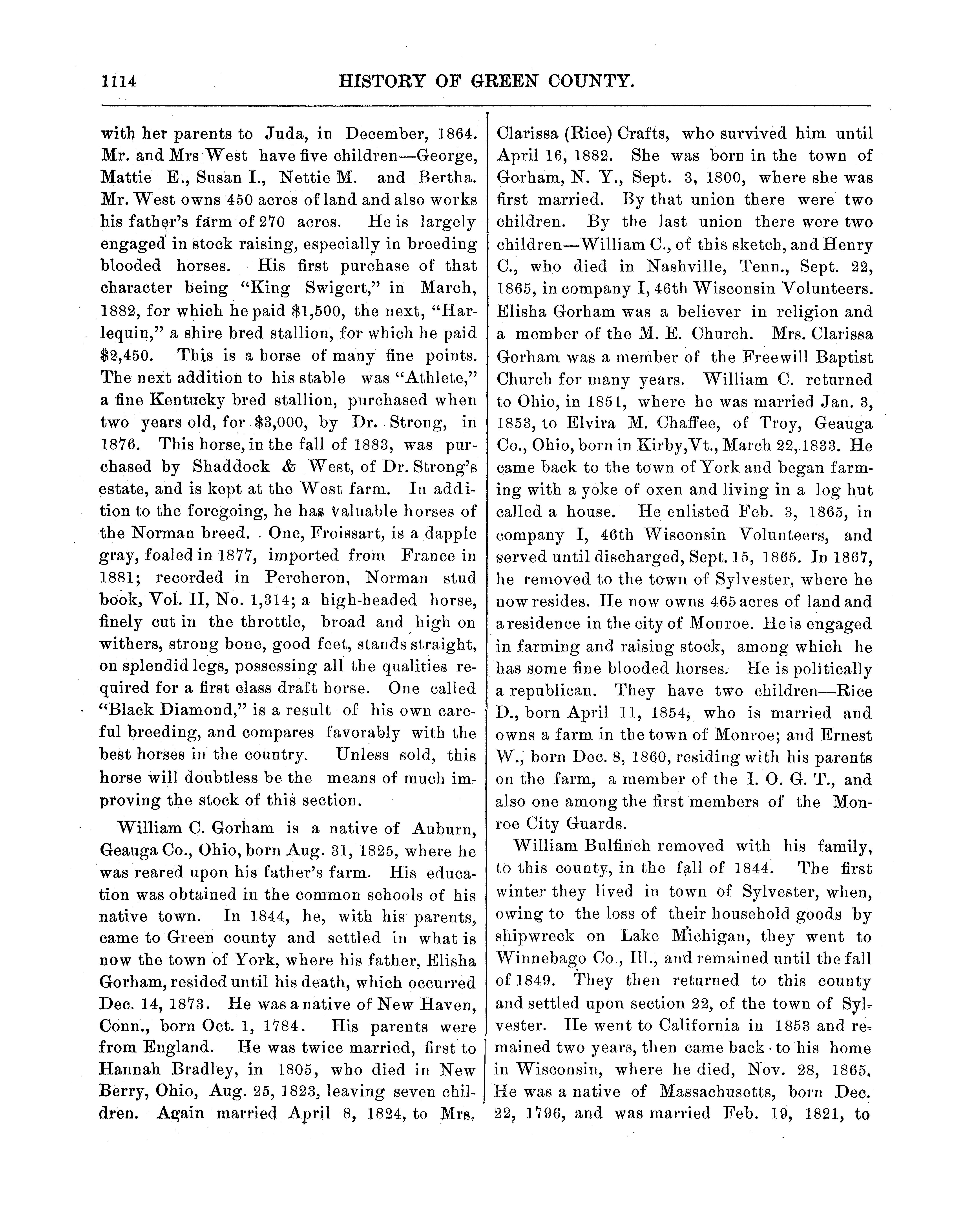 1114 HISTORY OF GREEN COUNTY.

with her parents to Juda, in December, 1864. Mr. and Mrs West have five children—George, Mattie E., Susan I., Nettie M. and Bertha. Mr. West owns 450 acres of land and also works his father's farm of 270 acres. He is largely engaged in stock raising, especially in breeding blooded horses. His first purchase of that character being "King Swigert," in March, 1882, for which he paid $1,500, the next, "Harlequin," a shire bred stallion, for which he paid $2,450. This is a horse of many fine points. The next addition to his stable was "Athlete," a fine Kentucky bred stallion, purchased when two years old, for $3,000, by Dr. Strong, in 1876. This horse, in the fall of 1883, was purchased by Shaddock & West, of Dr. Strong's estate, and is kept at the West farm. In addition to the foregoing, he has valuable horses of the Norman breed. One, Froissart, is a dapple gray, foaled in 1877, imported from France in 1881; recorded in Percheron, Norman stud book, Vol. II, No. 1,314; a high-headed horse, finely cut in the throttle, broad and high on withers, strong bone, good feet, stands straight, on splendid legs, possessing all the qualities required for a first class draft horse. One called "Black Diamond," is a result of his own careful breeding, and compares favorably with the best horses in the country. Unless sold, this horse will doubtless be the means of much improving the stock of this section.

William C. Gorham is a native of Auburn, Geauga Co., Ohio, born Aug. 31, 1825, where he was reared upon his father's farm. His education was obtained in the common schools of his native town. In 1844, he, with his parents, came to Green county and settled in what is now the town of York, where his father, Elisha Gorham, resided until his death, which occurred Dec. 14, 1873. He was a native of New Haven, Conn., born Oct. 1, 1784. His parents were from England. He was twice married, first to Hannah Bradley, in 1805, who died in New Berry, Ohio, Aug. 25, 1823, leaving seven children. Again married April 8, 1824, to Mrs. Clarissa (Rice) Crafts, who survived him until April 16, 1882. She was born in the town of Gorham, N. Y., Sept. 3, 1800, where she was first married. By that union there were two children. By the last union there were two children—William C., of this sketch, and Henry C., who died in Nashville, Tenn., Sept. 22, 1865, in company I, 46th Wisconsin Volunteers. Elisha Gorham was a believer in religion and a member of the M. E. Church. Mrs. Clarissa Gorham was a member of the Freewill Baptist Church for many years. William C. returned to Ohio, in 1851, where he was married Jan. 3, 1853, to Elvira M. Chaffee, of Troy, Geauga Co., Ohio, born in Kirby, Vt., March 22, 1833. He came back to the town of York and began farming with a yoke of oxen and living in a log hut called a house. He enlisted Feb. 3, 1865, in company I, 46th Wisconsin Volunteers, and served until discharged, Sept. 15, 1865. In 1867, he removed to the town of Sylvester, where he now resides. He now owns 465 acres of land and a residence in the city of Monroe. He is engaged in farming and raising stock, among which he has some fine blooded horses. He is politically a republican. They have two children—Rice D., born April 11, 1854, who is married and owns a farm in the town of Monroe; and Ernest W., born Dec. 8, 1860, residing with his parents on the farm, a member of the I. O. G. T., and also one among the first members of the Monroe City Guards.

William Bulfinch removed with his family, to this county, in the fall of 1844. The first winter they lived in town of Sylvester, when, owing to the loss of their household goods by shipwreck on Lake Michigan, they went to Winnebago Co., Ill., and remained until the fall of 1849. They then returned to this county and settled upon section 22, of the town of Sylvester. He went to California in 1853 and remained two years, then came back to his home in Wisconsin, where he died, Nov. 28, 1865. He was a native of Massachusetts, born Dec. 22, 1796, and was married Feb. 19, 1821, to